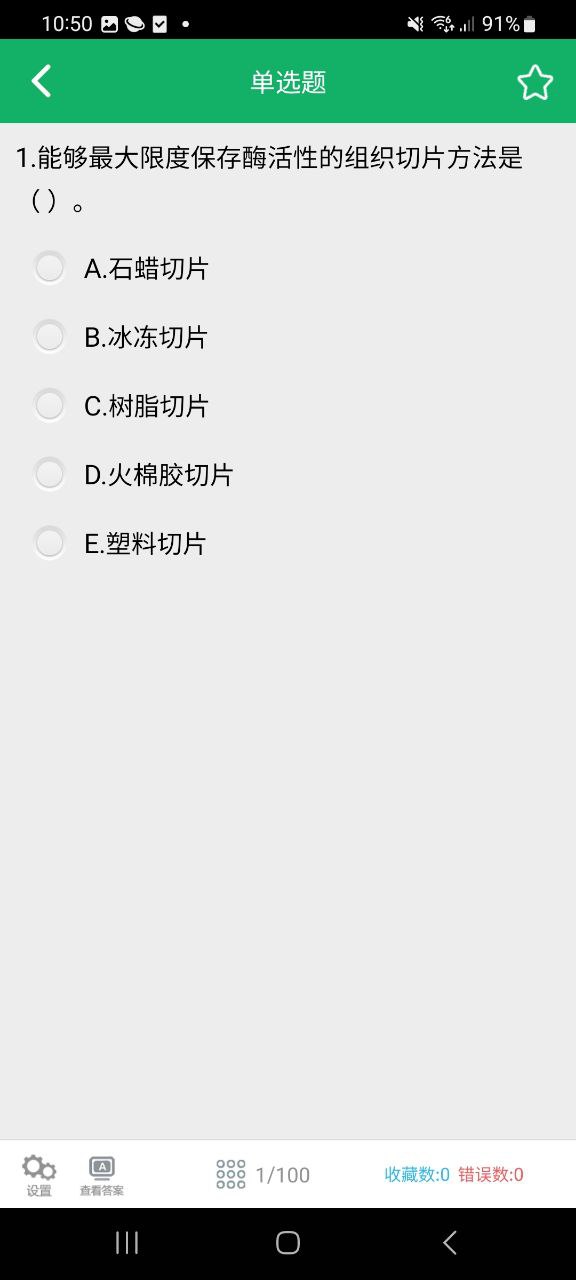 10:50 91%

单选题

1.能够最大限度保存酶活性的组织切片方法是（）。

A.石蜡切片

B.冰冻切片

C.树脂切片

D.火棉胶切片

E.塑料切片

设置 查看答案 1/100 收藏数:0 错误数:0